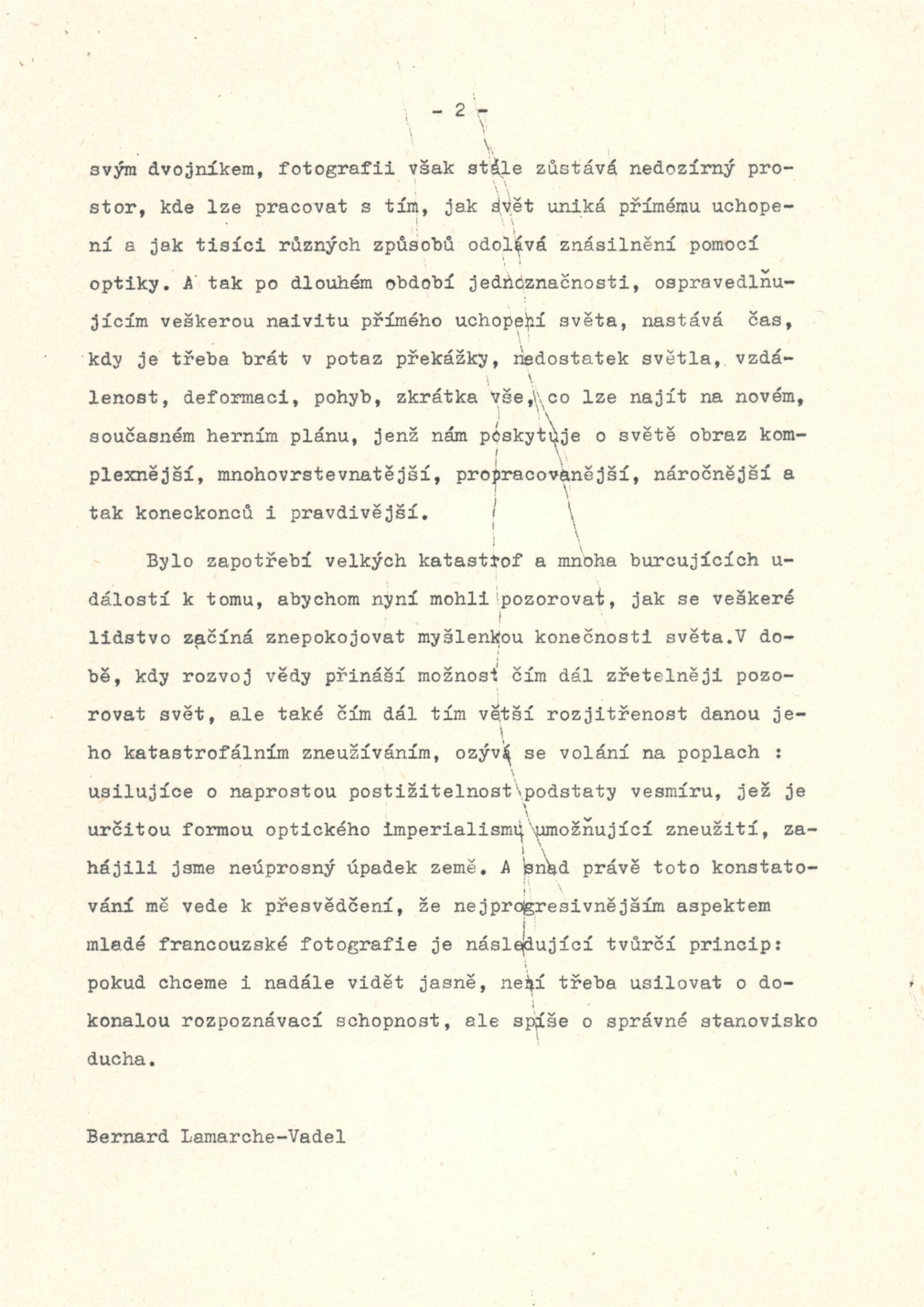 - 2 -

svým dvojníkem, fotografii však stále zůstává nedozírný prostor, kde lze pracovat s tím, jak svět uniká přímému uchopení a jak tisíci různých způsobů odolává znásilnění pomocí optiky. A tak po dlouhém období jednoznačnosti, ospravedlňujícím veškerou naivitu přímého uchopení světa, nastává čas, kdy je třeba brát v potaz překážky, nedostatek světla, vzdálenost, deformaci, pohyb, zkrátka vše, co lze najít na novém, současném herním plánu, jenž nám poskytuje o světě obraz komplexnější, mnohovrstevnatější, propracovanější, náročnější a tak koneckonců i pravdivější.

Bylo zapotřebí velkých katastrof a mnoha burcujících událostí k tomu, abychom nyní mohli pozorovat, jak se veškeré lidstvo začíná znepokojovat myšlenkou konečnosti světa.V době, kdy rozvoj vědy přináší možnost čím dál zřetelněji pozorovat svět, ale také čím dál tím větší rozjitřenost danou jeho katastrofálním zneužíváním, ozývá se volání na poplach : usilujíce o naprostou postižitelnost podstaty vesmíru, jež je určitou formou optického imperialismu umožňující zneužití, zahájili jsme neúprosný úpadek země. A snad právě toto konstatování mě vede k přesvědčení, že nejprogresivnějším aspektem mladé francouzské fotografie je následující tvůrčí princip: pokud chceme i nadále vidět jasně, není třeba usilovat o dokonalou rozpoznávací schopnost, ale spíše o správné stanovisko ducha.

Bernard Lamarche-Vadel